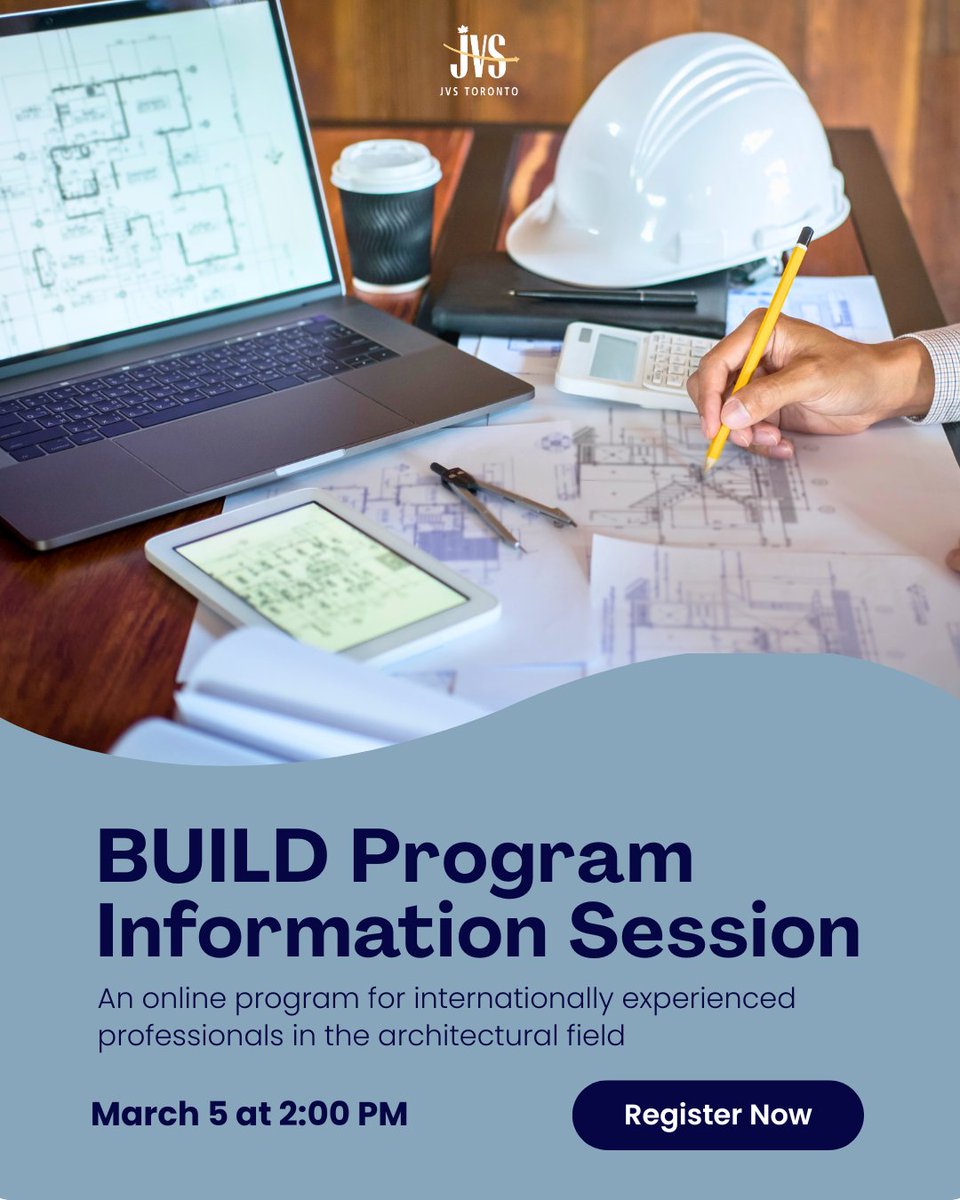 JVS
JVS TORONTO

BUILD Program Information Session

An online program for internationally experienced professionals in the architectural field

March 5 at 2:00 PM

Register Now